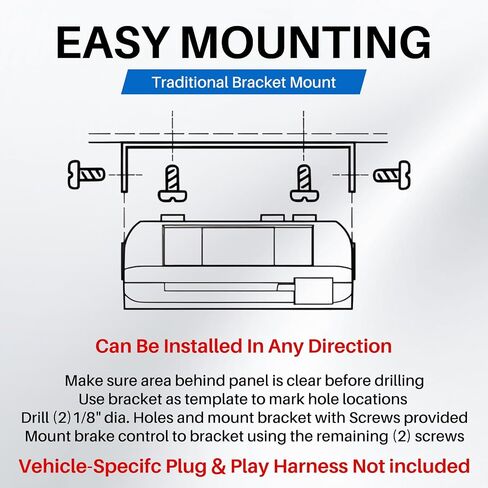 EASY MOUNTING

Traditional Bracket Mount

Can Be Installed In Any Direction

Make sure area behind panel is clear before drilling
Use bracket as template to mark hole locations
Drill (2) 1/8" dia. Holes and mount bracket with Screws provided
Mount brake control to bracket using the remaining (2) screws

Vehicle-Specifc Plug & Play Harness Not included